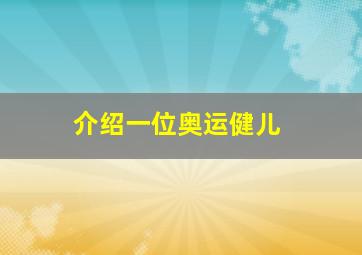 介绍一位奥运健儿